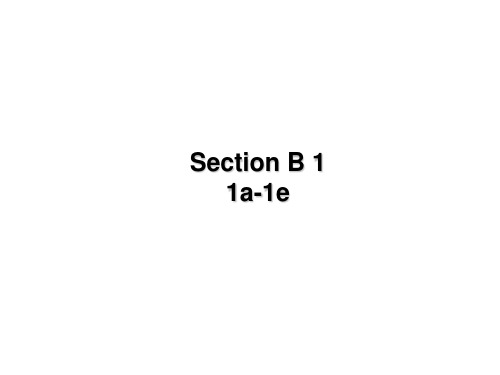 Section B 1
1a-1e